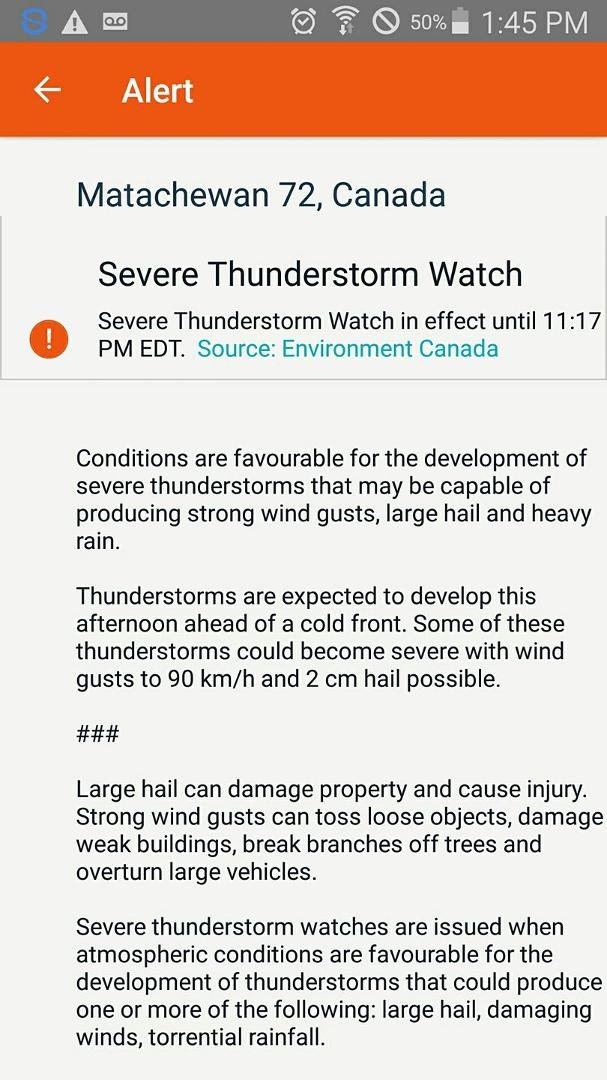 50% 1:45 PM

Alert

Matachewan 72, Canada

Severe Thunderstorm Watch

Severe Thunderstorm Watch in effect until 11:17 PM EDT. Source: Environment Canada

Conditions are favourable for the development of severe thunderstorms that may be capable of producing strong wind gusts, large hail and heavy rain.

Thunderstorms are expected to develop this afternoon ahead of a cold front. Some of these thunderstorms could become severe with wind gusts to 90 km/h and 2 cm hail possible.

###

Large hail can damage property and cause injury. Strong wind gusts can toss loose objects, damage weak buildings, break branches off trees and overturn large vehicles.

Severe thunderstorm watches are issued when atmospheric conditions are favourable for the development of thunderstorms that could produce one or more of the following: large hail, damaging winds, torrential rainfall.